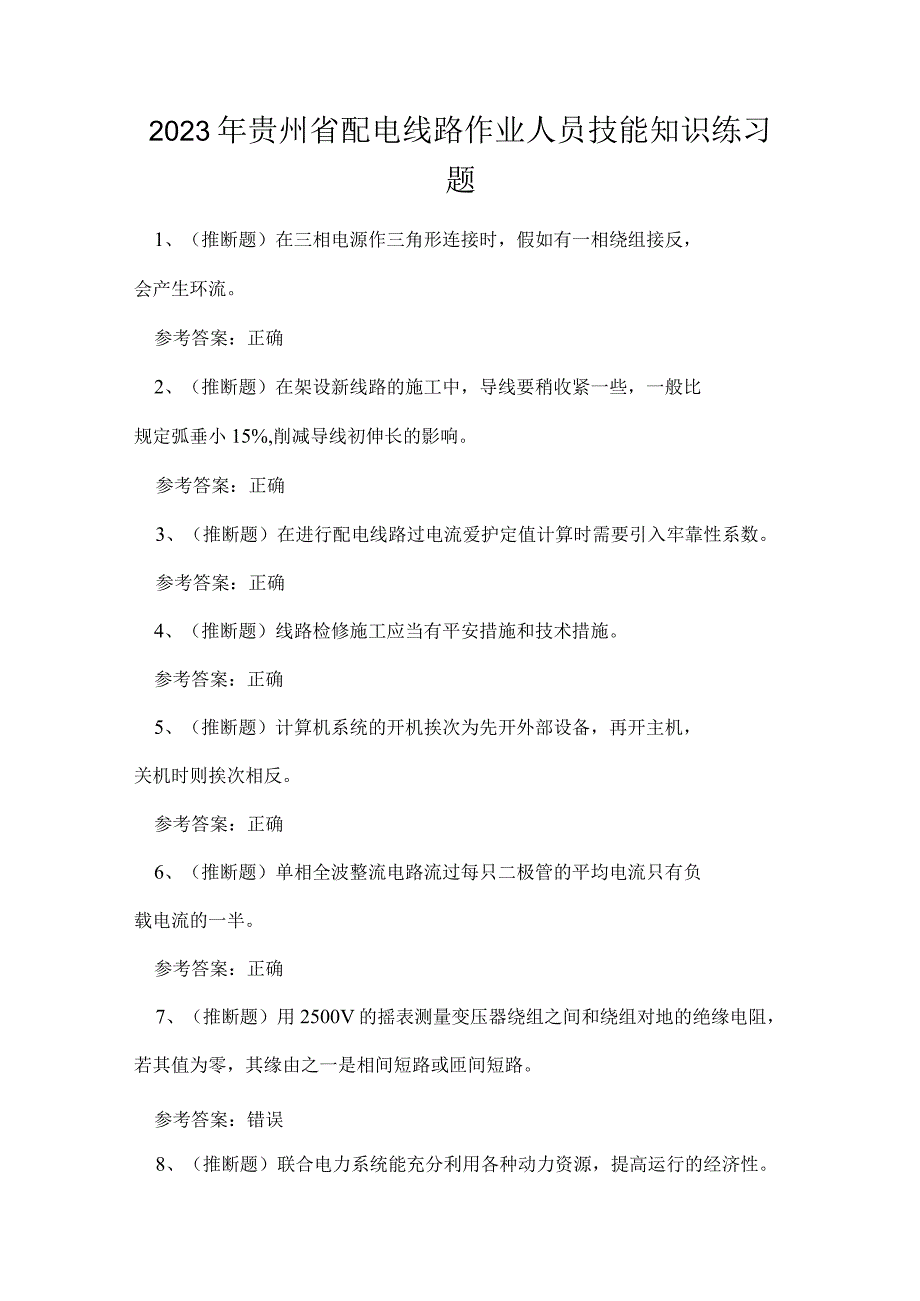 2023年贵州省配电线路作业人员技能知识练习题

1、（推断题）在三相电源作三角形连接时，假如有一相绕组接反，会产生环流。

参考答案：正确

2、（推断题）在架设新线路的施工中，导线要稍收紧一些，一般比规定弧垂小15%,削减导线初伸长的影响。

参考答案：正确

3、（推断题）在进行配电线路过电流爱护定值计算时需要引入牢靠性系数。

参考答案：正确

4、（推断题）线路检修施工应当有平安措施和技术措施。

参考答案：正确

5、（推断题）计算机系统的开机挨次为先开外部设备，再开主机，关机时则挨次相反。

参考答案：正确

6、（推断题）单相全波整流电路流过每只二极管的平均电流只有负载电流的一半。

参考答案：正确

7、（推断题）用2500V的摇表测量变压器绕组之间和绕组对地的绝缘电阻，若其值为零，其缘由之一是相间短路或匝间短路。

参考答案：错误

8、（推断题）联合电力系统能充分利用各种动力资源，提高运行的经济性。